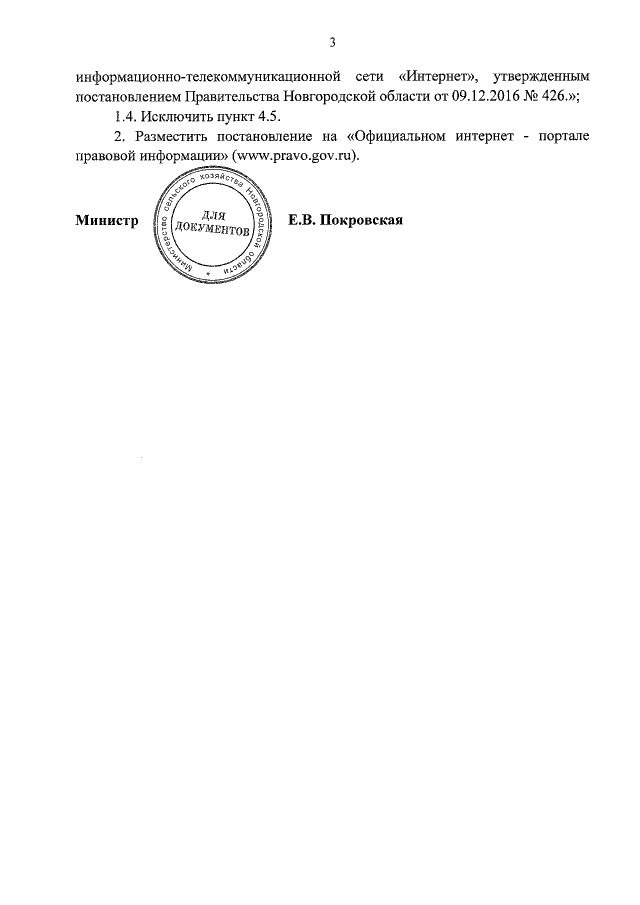 3

информационно-телекоммуникационной сети «Интернет», утвержденным постановлением Правительства Новгородской области от 09.12.2016 № 426.»;

1.4. Исключить пункт 4.5.

2. Разместить постановление на «Официальном интернет - портале правовой информации» (www.pravo.gov.ru).

Министр

Министерство сельского хозяйства Новгородской области

ДЛЯ ДОКУМЕНТОВ

Е.В. Покровская